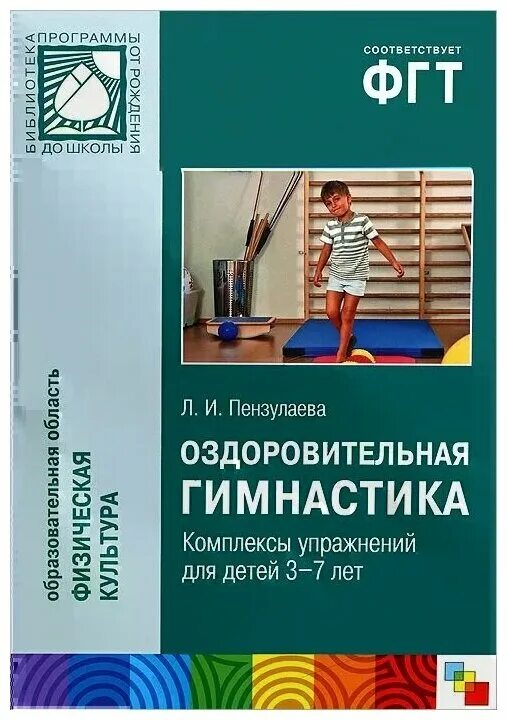 БИБЛИОТЕКА ПРОГРАММЫ ОТ РОЖДЕНИЯ ДО ШКОЛЫ

СООТВЕТСТВУЕТ
ФГТ

образовательная область
ФИЗИЧЕСКАЯ КУЛЬТУРА

Л. И. Пензулаева

ОЗДОРОВИТЕЛЬНАЯ ГИМНАСТИКА

Комплексы упражнений для детей 3–7 лет